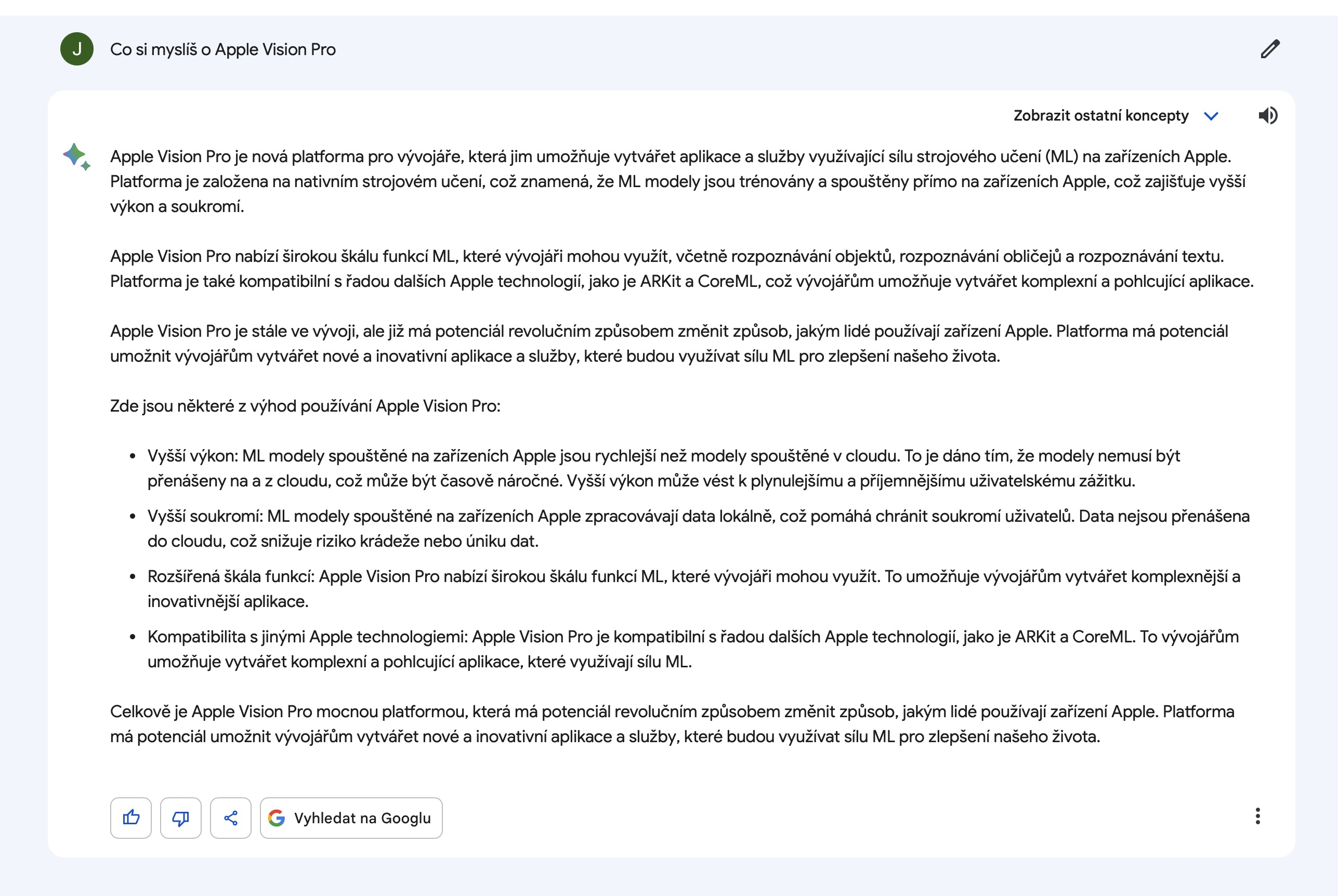 J

Co si myslíš o Apple Vision Pro

Zobrazit ostatní koncepty

Apple Vision Pro je nová platforma pro vývojáře, která jim umožňuje vytvářet aplikace a služby využívající sílu strojového učení (ML) na zařízeních Apple. Platforma je založena na nativním strojovém učení, což znamená, že ML modely jsou trénovány a spouštěny přímo na zařízeních Apple, což zajišťuje vyšší výkon a soukromí.

Apple Vision Pro nabízí širokou škálu funkcí ML, které vývojáři mohou využít, včetně rozpoznávání objektů, rozpoznávání obličejů a rozpoznávání textu. Platforma je také kompatibilní s řadou dalších Apple technologií, jako je ARKit a CoreML, což vývojářům umožňuje vytvářet komplexní a pohlcující aplikace.

Apple Vision Pro je stále ve vývoji, ale již má potenciál revolučním způsobem změnit způsob, jakým lidé používají zařízení Apple. Platforma má potenciál umožnit vývojářům vytvářet nové a inovativní aplikace a služby, které budou využívat sílu ML pro zlepšení našeho života.

Zde jsou některé z výhod používání Apple Vision Pro:

• Vyšší výkon: ML modely spouštěné na zařízeních Apple jsou rychlejší než modely spouštěné v cloudu. To je dáno tím, že modely nemusí být přenášeny na a z cloudu, což může být časově náročné. Vyšší výkon může vést k plynulejšímu a příjemnějšímu uživatelskému zážitku.
• Vyšší soukromí: ML modely spouštěné na zařízeních Apple zpracovávají data lokálně, což pomáhá chránit soukromí uživatelů. Data nejsou přenášena do cloudu, což snižuje riziko krádeže nebo úniku dat.
• Rozšířená škála funkcí: Apple Vision Pro nabízí širokou škálu funkcí ML, které vývojáři mohou využít. To umožňuje vývojářům vytvářet komplexnější a inovativnější aplikace.
• Kompatibilita s jinými Apple technologiemi: Apple Vision Pro je kompatibilní s řadou dalších Apple technologií, jako je ARKit a CoreML. To vývojářům umožňuje vytvářet komplexní a pohlcující aplikace, které využívají sílu ML.

Celkově je Apple Vision Pro mocnou platformou, která má potenciál revolučním způsobem změnit způsob, jakým lidé používají zařízení Apple. Platforma má potenciál umožnit vývojářům vytvářet nové a inovativní aplikace a služby, které budou využívat sílu ML pro zlepšení našeho života.

Vyhledat na Googlu